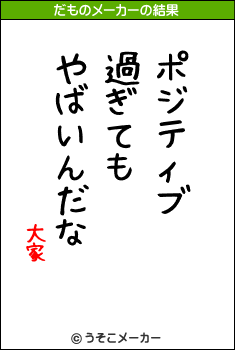 だものメーカーの結果

ポジティブ
過ぎても
やばいんだな

大家

© うそこメーカー